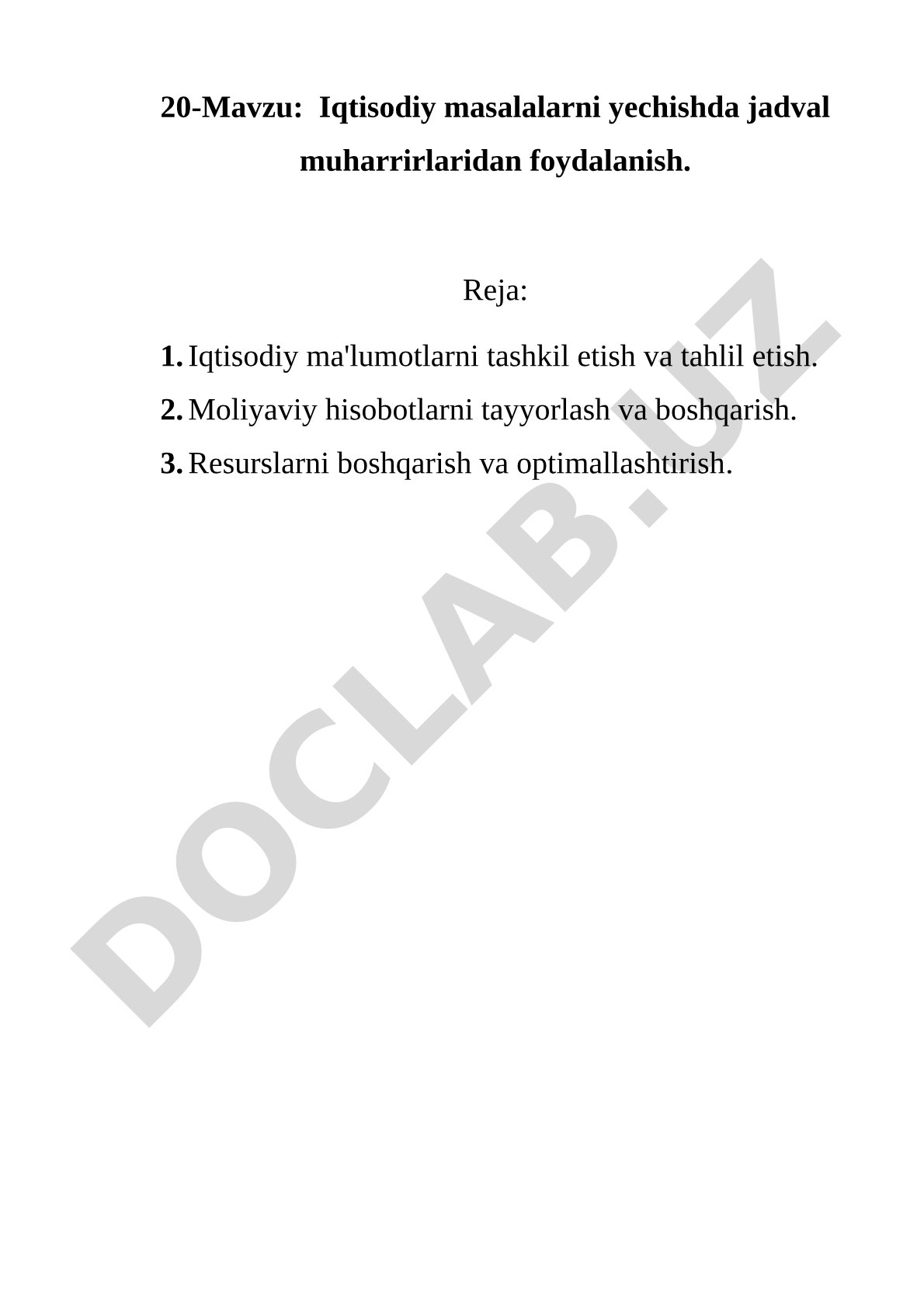 20-Mavzu:  Iqtisodiy masalalarni yechishda jadval muharrirlaridan foydalanish.

Reja:

1. Iqtisodiy ma'lumotlarni tashkil etish va tahlil etish.
2. Moliyaviy hisobotlarni tayyorlash va boshqarish.
3. Resurslarni boshqarish va optimallashtirish.

DOCLAB.UZ